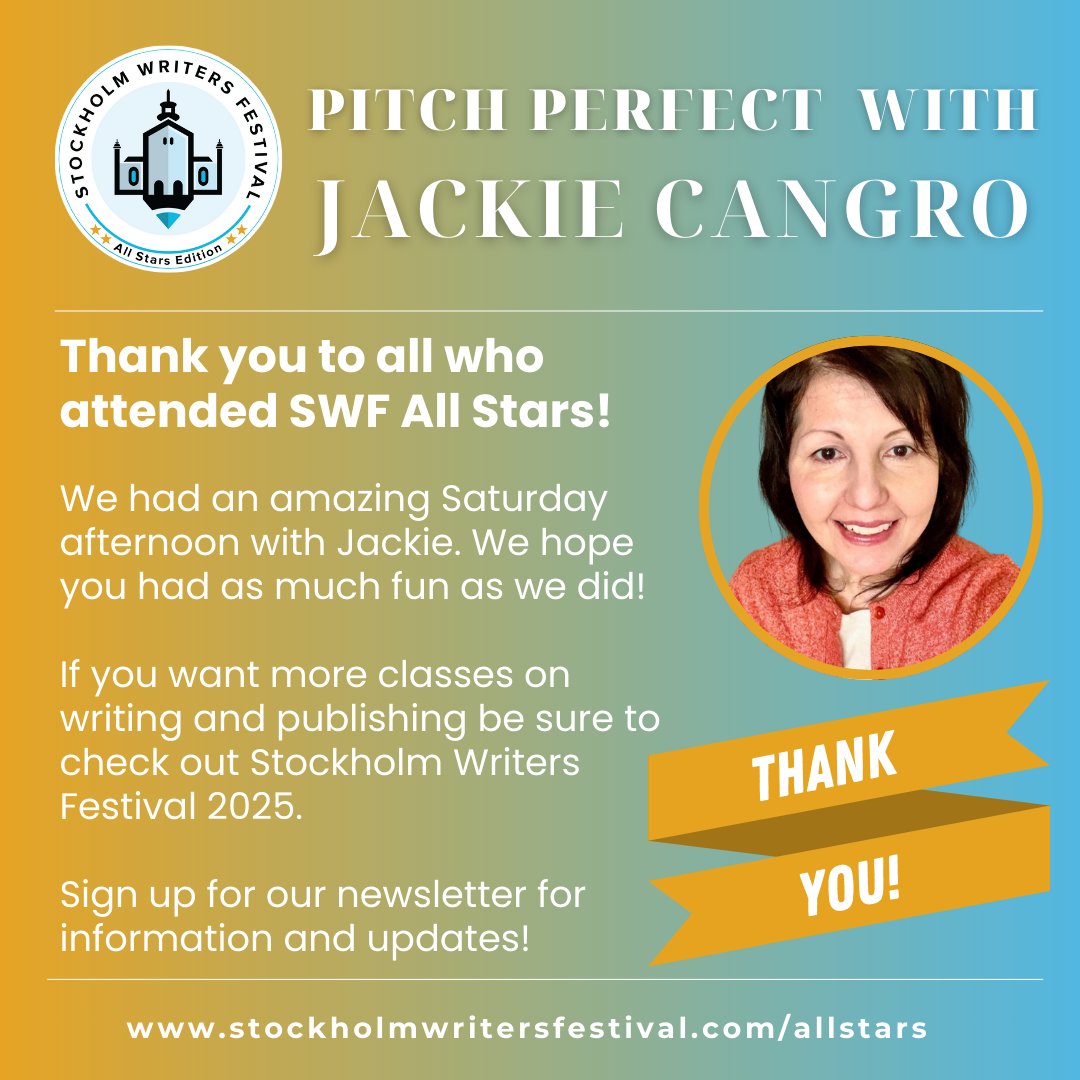 STOCKHOLM WRITERS FESTIVAL
All Stars Edition

PITCH PERFECT WITH
JACKIE CANGRO

Thank you to all who attended SWF All Stars!

We had an amazing Saturday afternoon with Jackie. We hope you had as much fun as we did!

If you want more classes on writing and publishing be sure to check out Stockholm Writers Festival 2025.

Sign up for our newsletter for information and updates!

THANK
YOU!

www.stockholmwritersfestival.com/allstars